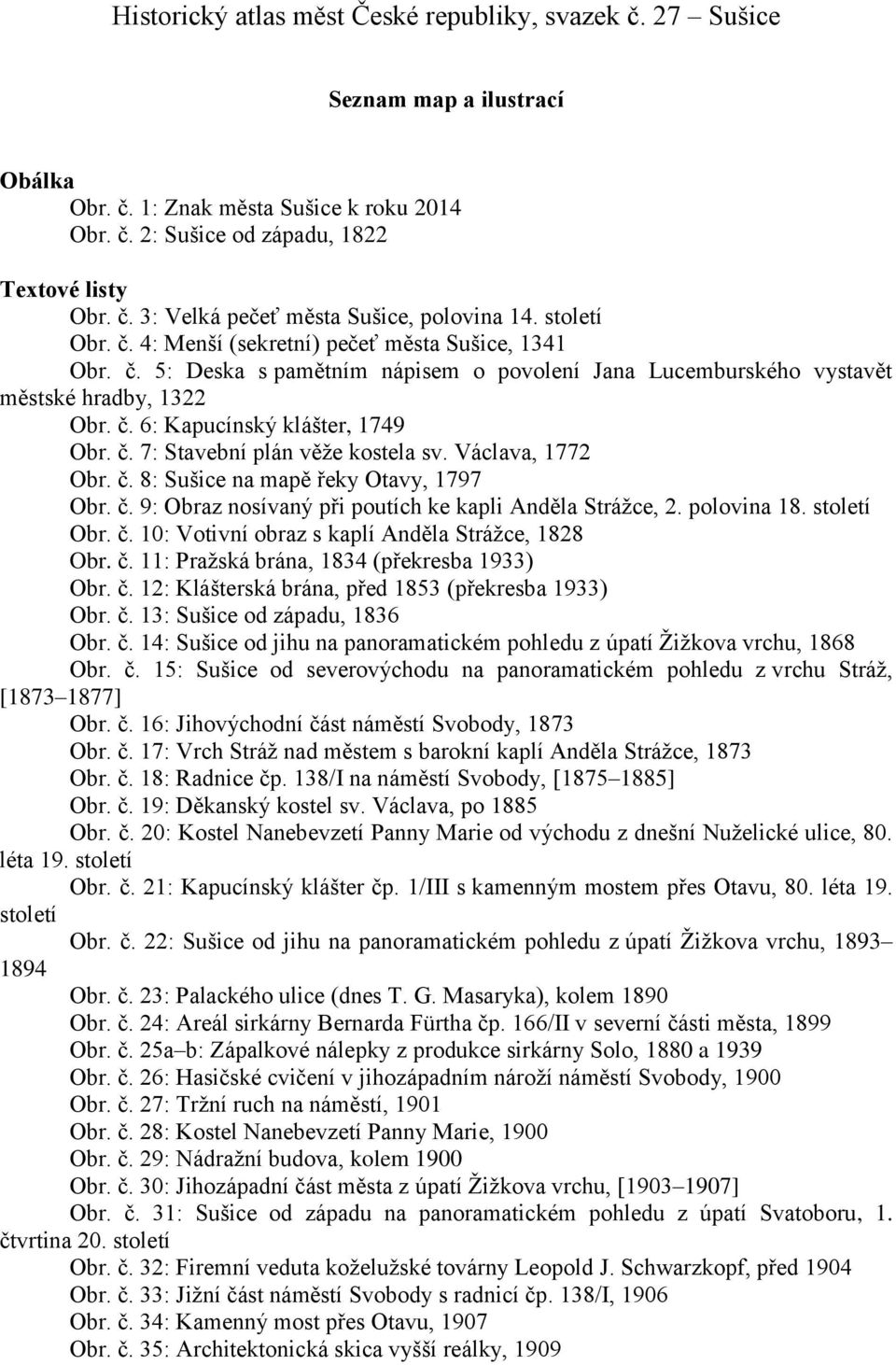 Historický atlas měst České republiky, svazek č. 27 – Sušice

Seznam map a ilustrací

Obálka
Obr. č. 1: Znak města Sušice k roku 2014
Obr. č. 2: Sušice od západu, 1822

Textové listy
Obr. č. 3: Velká pečeť města Sušice, polovina 14. století
Obr. č. 4: Menší (sekretní) pečeť města Sušice, 1341
Obr. č. 5: Deska s pamětním nápisem o povolení Jana Lucemburského vystavět městské hradby, 1322
Obr. č. 6: Kapucínský klášter, 1749
Obr. č. 7: Stavební plán věže kostela sv. Václava, 1772
Obr. č. 8: Sušice na mapě řeky Otavy, 1797
Obr. č. 9: Obraz nosívaný při poutích ke kapli Anděla Strážce, 2. polovina 18. století
Obr. č. 10: Votivní obraz s kaplí Anděla Strážce, 1828
Obr. č. 11: Pražská brána, 1834 (překresba 1933)
Obr. č. 12: Klášterská brána, před 1853 (překresba 1933)
Obr. č. 13: Sušice od západu, 1836
Obr. č. 14: Sušice od jihu na panoramatickém pohledu z úpatí Žižkova vrchu, 1868
Obr. č. 15: Sušice od severovýchodu na panoramatickém pohledu z vrchu Stráž, [1873–1877]
Obr. č. 16: Jihovýchodní část náměstí Svobody, 1873
Obr. č. 17: Vrch Stráž nad městem s barokní kaplí Anděla Strážce, 1873
Obr. č. 18: Radnice čp. 138/I na náměstí Svobody, [1875–1885]
Obr. č. 19: Děkanský kostel sv. Václava, po 1885
Obr. č. 20: Kostel Nanebevzetí Panny Marie od východu z dnešní Nuželické ulice, 80. léta 19. století
Obr. č. 21: Kapucínský klášter čp. 1/III s kamenným mostem přes Otavu, 80. léta 19. století
Obr. č. 22: Sušice od jihu na panoramatickém pohledu z úpatí Žižkova vrchu, 1893–1894
Obr. č. 23: Palackého ulice (dnes T. G. Masaryka), kolem 1890
Obr. č. 24: Areál sirkárny Bernarda Fürtha čp. 166/II v severní části města, 1899
Obr. č. 25a–b: Zápalkové nálepky z produkce sirkárny Solo, 1880 a 1939
Obr. č. 26: Hasičské cvičení v jihozápadním nároží náměstí Svobody, 1900
Obr. č. 27: Tržní ruch na náměstí, 1901
Obr. č. 28: Kostel Nanebevzetí Panny Marie, 1900
Obr. č. 29: Nádražní budova, kolem 1900
Obr. č. 30: Jihozápadní část města z úpatí Žižkova vrchu, [1903–1907]
Obr. č. 31: Sušice od západu na panoramatickém pohledu z úpatí Svatoboru, 1. čtvrtina 20. století
Obr. č. 32: Firemní veduta koželužské továrny Leopold J. Schwarzkopf, před 1904
Obr. č. 33: Jižní část náměstí Svobody s radnicí čp. 138/I, 1906
Obr. č. 34: Kamenný most přes Otavu, 1907
Obr. č. 35: Architektonická skica vyšší reálky, 1909